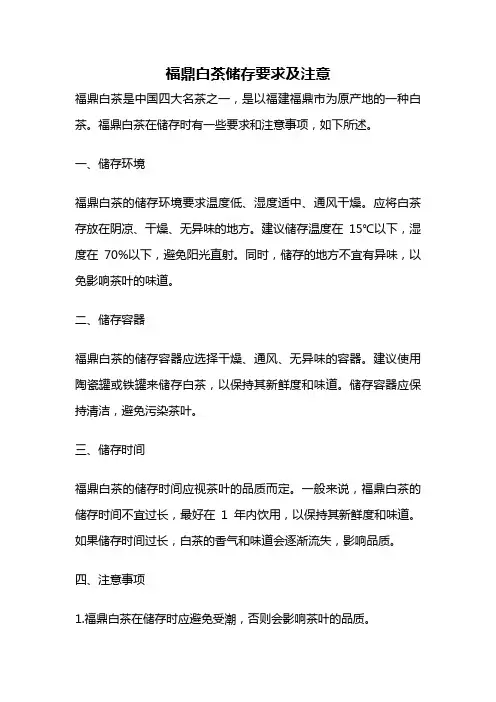 福鼎白茶储存要求及注意

福鼎白茶是中国四大名茶之一，是以福建福鼎市为原产地的一种白茶。福鼎白茶在储存时有一些要求和注意事项，如下所述。

一、储存环境

福鼎白茶的储存环境要求温度低、湿度适中、通风干燥。应将白茶存放在阴凉、干燥、无异味的地方。建议储存温度在 15℃以下，湿度在 70%以下，避免阳光直射。同时，储存的地方不宜有异味，以免影响茶叶的味道。

二、储存容器

福鼎白茶的储存容器应选择干燥、通风、无异味的容器。建议使用陶瓷罐或铁罐来储存白茶，以保持其新鲜度和味道。储存容器应保持清洁，避免污染茶叶。

三、储存时间

福鼎白茶的储存时间应视茶叶的品质而定。一般来说，福鼎白茶的储存时间不宜过长，最好在 1 年内饮用，以保持其新鲜度和味道。如果储存时间过长，白茶的香气和味道会逐渐流失，影响品质。

四、注意事项

1.福鼎白茶在储存时应避免受潮，否则会影响茶叶的品质。